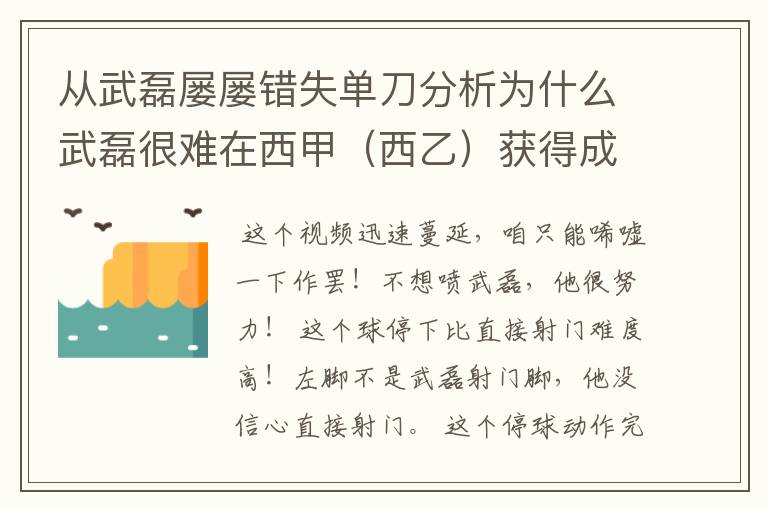 从武磊屡屡错失单刀分析为什么武磊很难在西甲（西乙）获得成

这个视频迅速蔓延，咱只能唏嘘一下作罢！不想喷武磊，他很努力！这个球停下比直接射门难度高！左脚不是武磊射门脚，他没信心直接射门。这个停球动作完